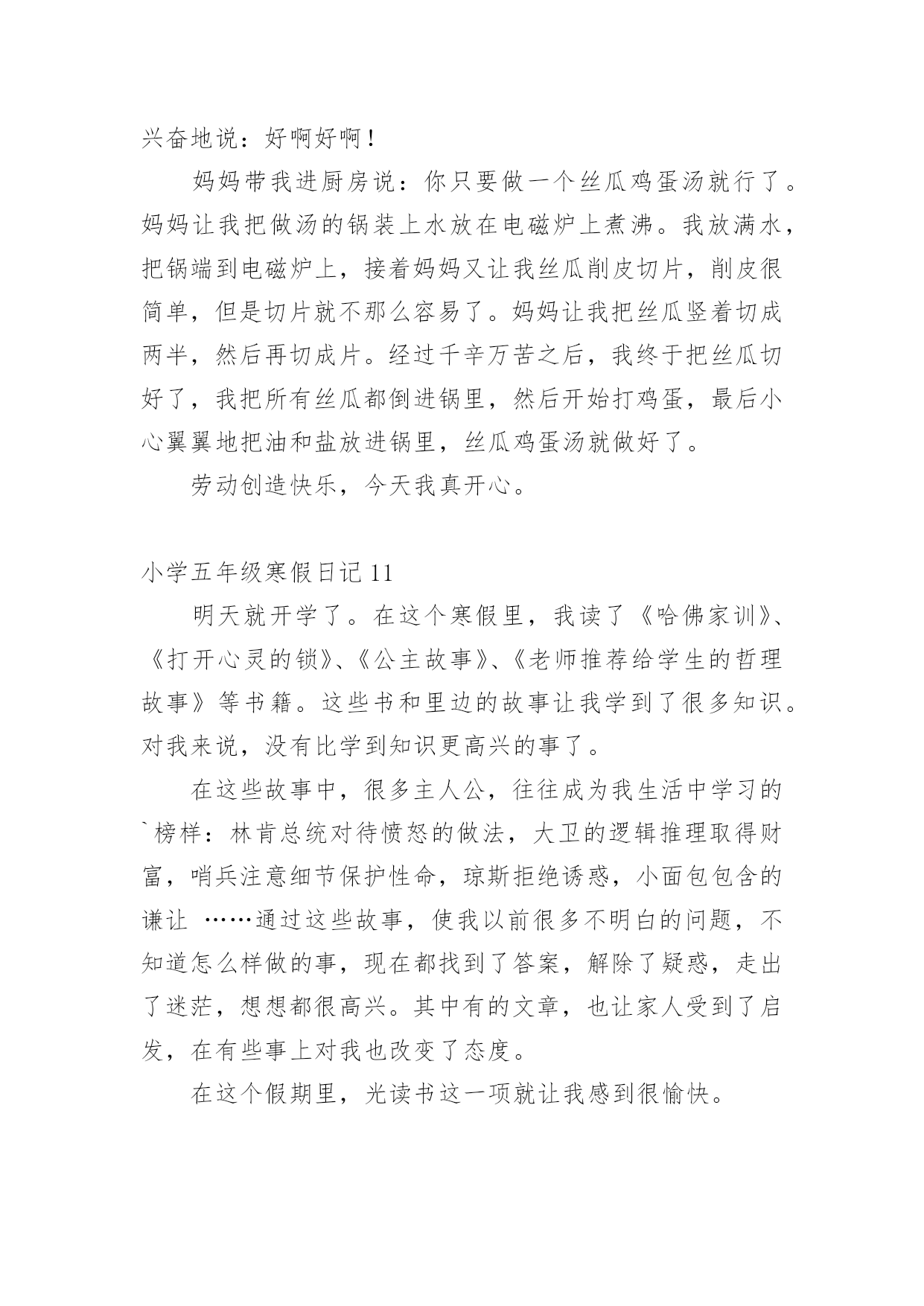 兴奋地说：好啊好啊！

妈妈带我进厨房说：你只要做一个丝瓜鸡蛋汤就行了。妈妈让我把做汤的锅装上水放在电磁炉上煮沸。我放满水，把锅端到电磁炉上，接着妈妈又让我丝瓜削皮切片，削皮很简单，但是切片就不那么容易了。妈妈让我把丝瓜竖着切成两半，然后再切成片。经过千辛万苦之后，我终于把丝瓜切好了，我把所有丝瓜都倒进锅里，然后开始打鸡蛋，最后小心翼翼地把油和盐放进锅里，丝瓜鸡蛋汤就做好了。

劳动创造快乐，今天我真开心。

小学五年级寒假日记 11

明天就开学了。在这个寒假里，我读了《哈佛家训》、《打开心灵的锁》、《公主故事》、《老师推荐给学生的哲理故事》等书籍。这些书和里边的故事让我学到了很多知识。对我来说，没有比学到知识更高兴的事了。

在这些故事中，很多主人公，往往成为我生活中学习的`榜样：林肯总统对待愤怒的做法，大卫的逻辑推理取得财富，哨兵注意细节保护性命，琼斯拒绝诱惑，小面包包含的谦让 ……通过这些故事，使我以前很多不明白的问题，不知道怎么样做的事，现在都找到了答案，解除了疑惑，走出了迷茫，想想都很高兴。其中有的文章，也让家人受到了启发，在有些事上对我也改变了态度。

在这个假期里，光读书这一项就让我感到很愉快。